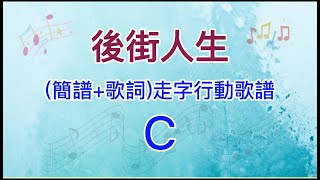 後街人生

(簡譜+歌詞)走字行動歌譜

C